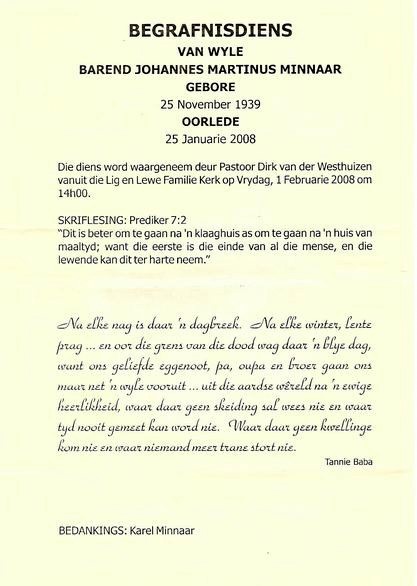 BEGRAFNISDIENS
VAN WYLE
BAREND JOHANNES MARTINUS MINNAAR
GEBORE
25 November 1939
OORLEDE
25 Januarie 2008

Die diens word waargeneem deur Pastoor Dirk van der Westhuizen vanuit die Lig en Lewe Familie Kerk op Vrydag, 1 Februarie 2008 om 14h00.

SKRIFLESING: Prediker 7:2
"Dit is beter om te gaan na 'n klaaghuis as om te gaan na 'n huis van maaltyd; want die eerste is die einde van al die mense, en die lewende kan dit ter harte neem."

Na elke nag is daar 'n dagbreek. Na elke winter, lente prag ... en oor die grens van die dood wag daar 'n blye dag, want ons geliefde eggenoot, pa, oupa en broer gaan ons maar net 'n wyle vooruit ... uit die aardse wêreld na 'n ewige heerlikheid, waar daar geen skeiding sal wees nie en waar tyd nooit gemeet kan word nie. Waar daar geen kwellinge kom nie en waar niemand meer trane stort nie.

Tannie Baba

BEDANKINGS: Karel Minnaar